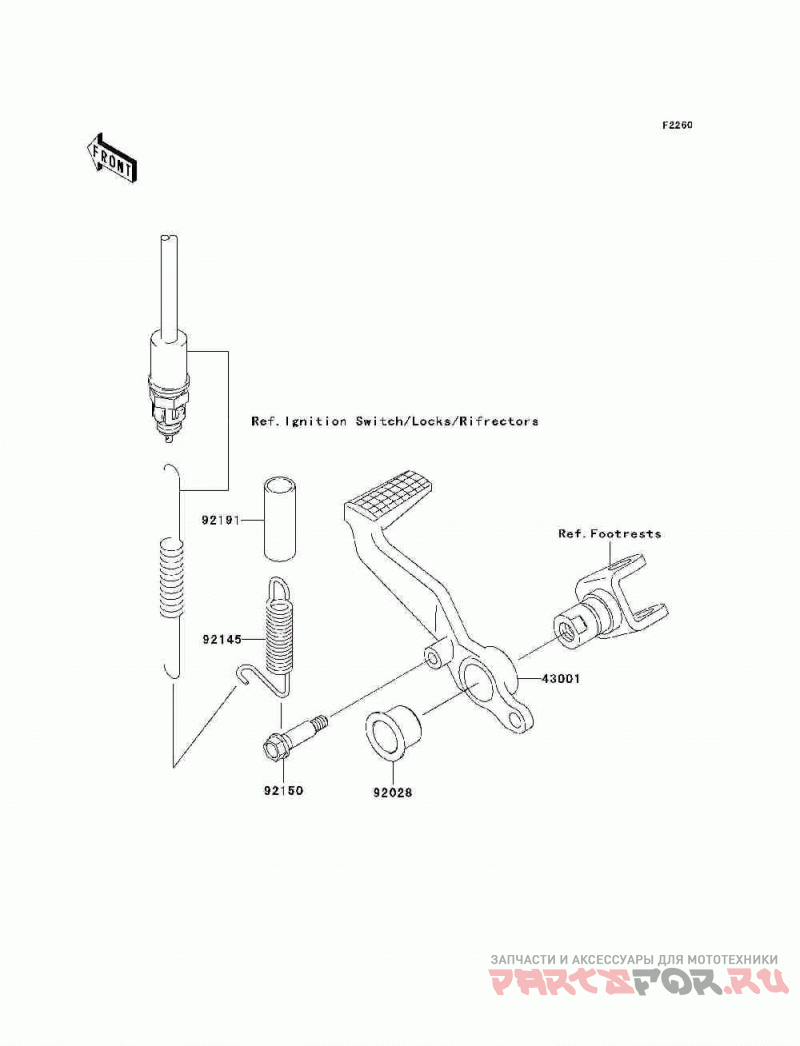 F2260

FRONT

Ref.Ignition Switch/Locks/Rifrectors

92191

Ref.Footrests

92145

43001

92150

92028

ЗАПЧАСТИ И АКСЕССУАРЫ ДЛЯ МОТОТЕХНИКИ
PARTSFOR.RU